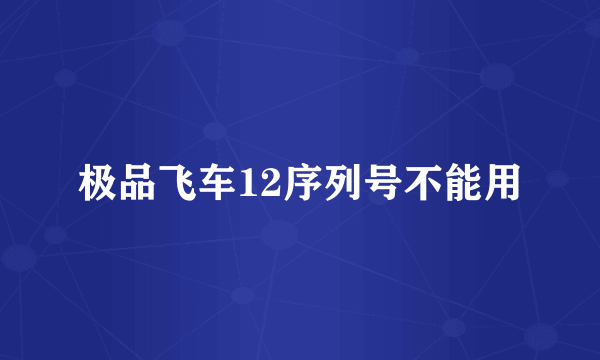 极品飞车12序列号不能用